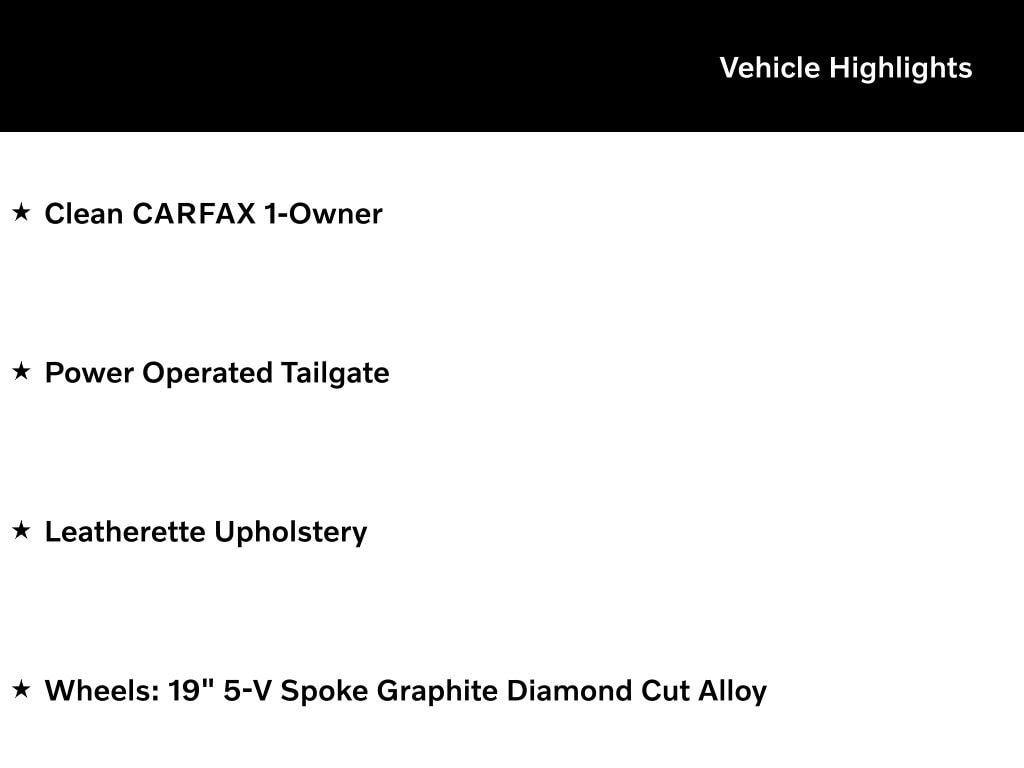 Vehicle Highlights

★ Clean CARFAX 1-Owner

★ Power Operated Tailgate

★ Leatherette Upholstery

★ Wheels: 19" 5-V Spoke Graphite Diamond Cut Alloy